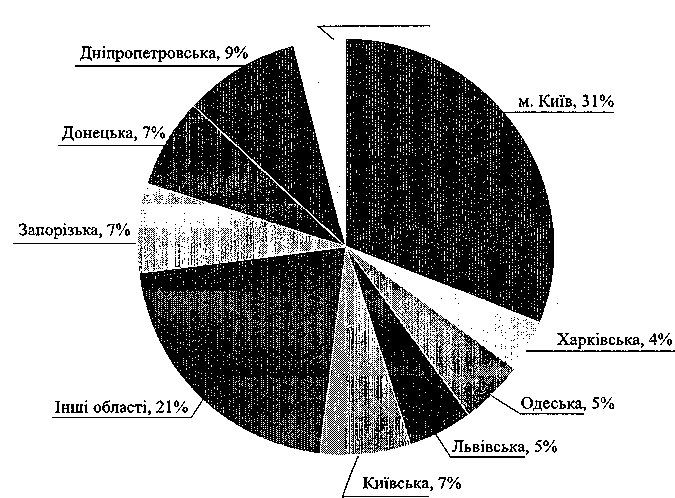 Дніпропетровська, 9%

м. Київ, 31%

Донецька, 7%

Запорізька, 7%

Харківська, 4%

Одеська, 5%

Інші області, 21%

Львівська, 5%

Київська, 7%